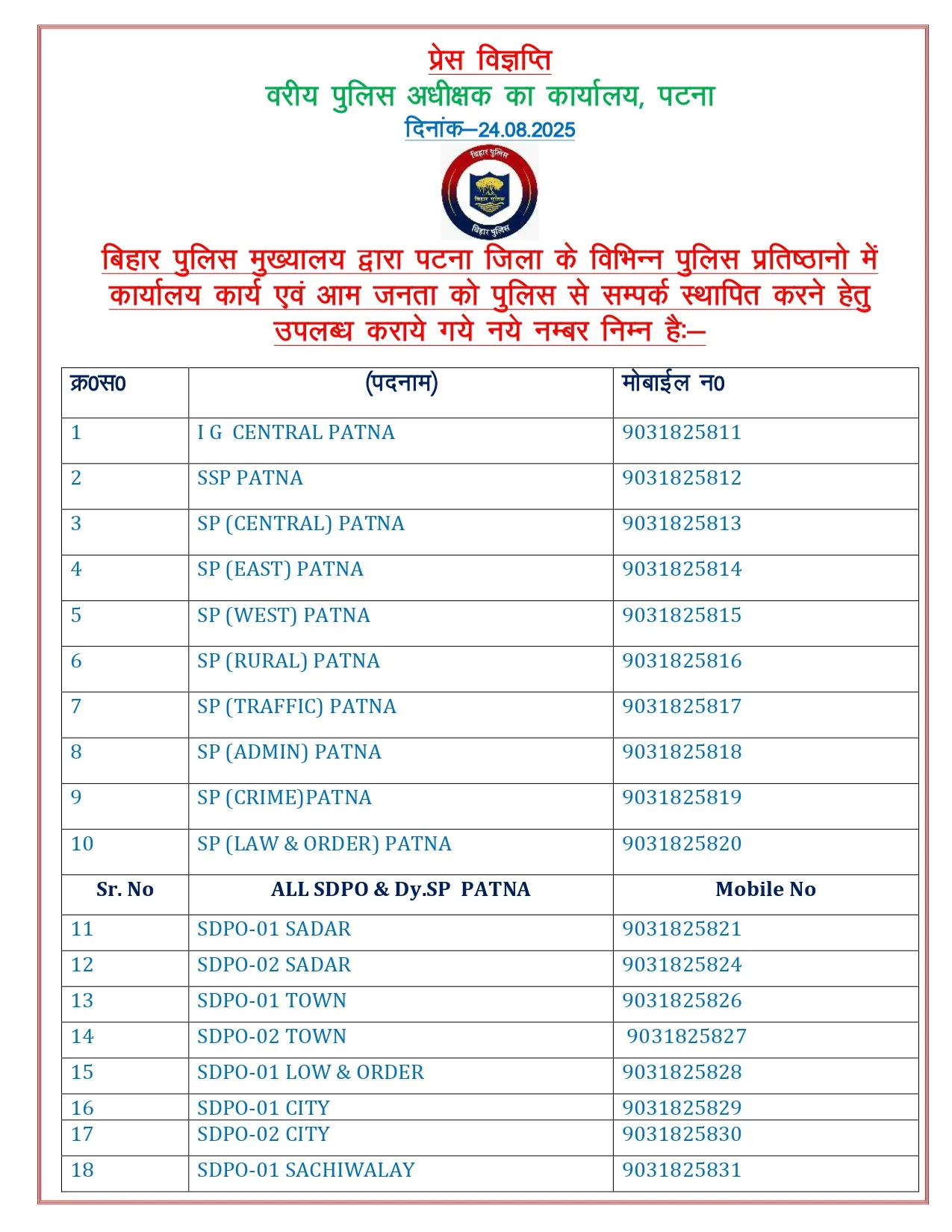 प्रेस विज्ञप्ति
वरीय पुलिस अधीक्षक का कार्यालय, पटना
दिनांक–24.08.2025

बिहार पुलिस
बिहार पुलिस
बिहार पुलिस

बिहार पुलिस मुख्यालय द्वारा पटना जिला के विभिन्न पुलिस प्रतिष्ठानो में कार्यालय कार्य एवं आम जनता को पुलिस से सम्पर्क स्थापित करने हेतु उपलब्ध कराये गये नये नम्बर निम्न हैः–

| क्र0स0 | (पदनाम) | मोबाईल न0 |
|---|---|---|
| 1 | I G CENTRAL PATNA | 9031825811 |
| 2 | SSP PATNA | 9031825812 |
| 3 | SP (CENTRAL) PATNA | 9031825813 |
| 4 | SP (EAST) PATNA | 9031825814 |
| 5 | SP (WEST) PATNA | 9031825815 |
| 6 | SP (RURAL) PATNA | 9031825816 |
| 7 | SP (TRAFFIC) PATNA | 9031825817 |
| 8 | SP (ADMIN) PATNA | 9031825818 |
| 9 | SP (CRIME)PATNA | 9031825819 |
| 10 | SP (LAW & ORDER) PATNA | 9031825820 |
| Sr. No | ALL SDPO & Dy.SP PATNA | Mobile No |
| 11 | SDPO-01 SADAR | 9031825821 |
| 12 | SDPO-02 SADAR | 9031825824 |
| 13 | SDPO-01 TOWN | 9031825826 |
| 14 | SDPO-02 TOWN | 9031825827 |
| 15 | SDPO-01 LOW & ORDER | 9031825828 |
| 16 | SDPO-01 CITY | 9031825829 |
| 17 | SDPO-02 CITY | 9031825830 |
| 18 | SDPO-01 SACHIWALAY | 9031825831 |